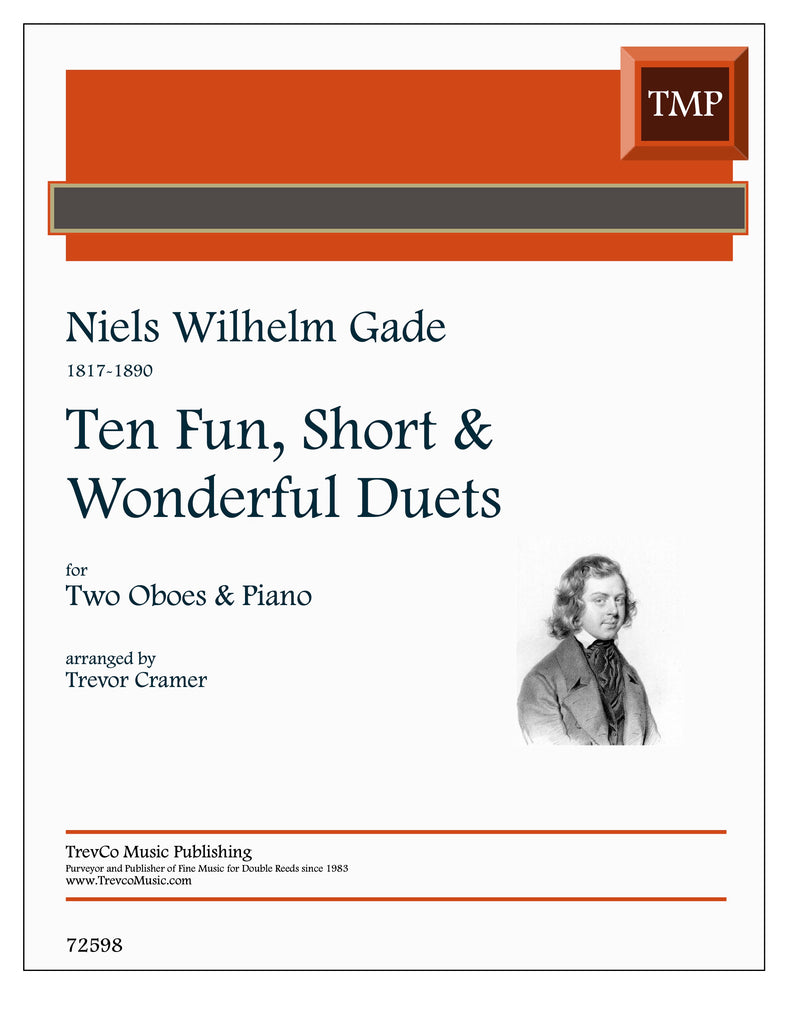 TMP

Niels Wilhelm Gade

1817-1890

Ten Fun, Short & Wonderful Duets

for

Two Oboes & Piano

arranged by

Trevor Cramer

TrevCo Music Publishing

Purveyor and Publisher of Fine Music for Double Reeds since 1983

www.TrevcoMusic.com

72598